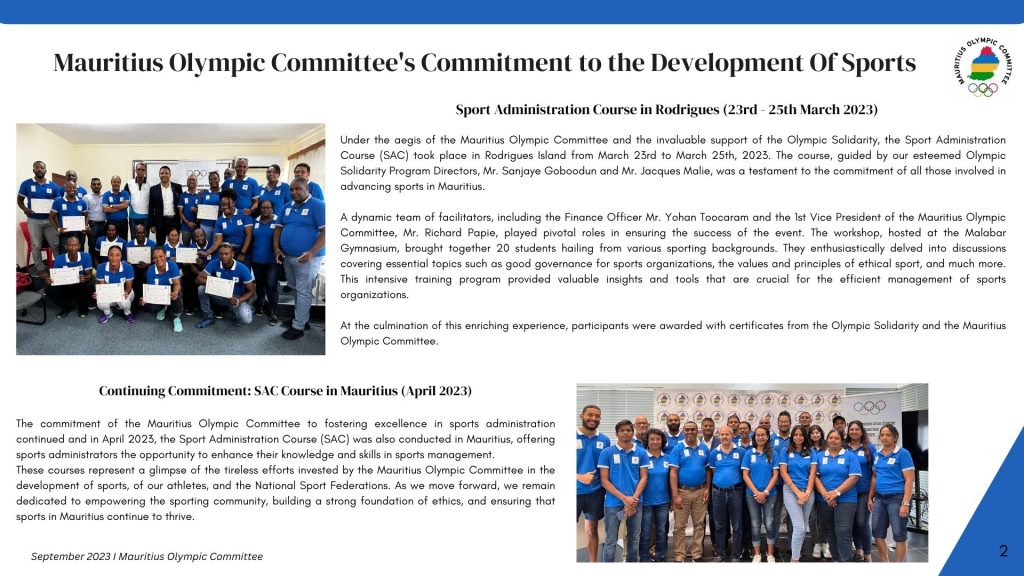 Mauritius Olympic Committee's Commitment to the Development Of Sports

MAURITIUS OLYMPIC COMMITTEE

Sport Administration Course in Rodrigues (23rd - 25th March 2023)

Under the aegis of the Mauritius Olympic Committee and the invaluable support of the Olympic Solidarity, the Sport Administration Course (SAC) took place in Rodrigues Island from March 23rd to March 25th, 2023. The course, guided by our esteemed Olympic Solidarity Program Directors, Mr. Sanjaye Goboodun and Mr. Jacques Malie, was a testament to the commitment of all those involved in advancing sports in Mauritius.

A dynamic team of facilitators, including the Finance Officer Mr. Yohan Toocaram and the 1st Vice President of the Mauritius Olympic Committee, Mr. Richard Papie, played pivotal roles in ensuring the success of the event. The workshop, hosted at the Malabar Gymnasium, brought together 20 students hailing from various sporting backgrounds. They enthusiastically delved into discussions covering essential topics such as good governance for sports organizations, the values and principles of ethical sport, and much more. This intensive training program provided valuable insights and tools that are crucial for the efficient management of sports organizations.

At the culmination of this enriching experience, participants were awarded with certificates from the Olympic Solidarity and the Mauritius Olympic Committee.

Continuing Commitment: SAC Course in Mauritius (April 2023)

The commitment of the Mauritius Olympic Committee to fostering excellence in sports administration continued and in April 2023, the Sport Administration Course (SAC) was also conducted in Mauritius, offering sports administrators the opportunity to enhance their knowledge and skills in sports management.
These courses represent a glimpse of the tireless efforts invested by the Mauritius Olympic Committee in the development of sports, of our athletes, and the National Sport Federations. As we move forward, we remain dedicated to empowering the sporting community, building a strong foundation of ethics, and ensuring that sports in Mauritius continue to thrive.

September 2023 I Mauritius Olympic Committee

2